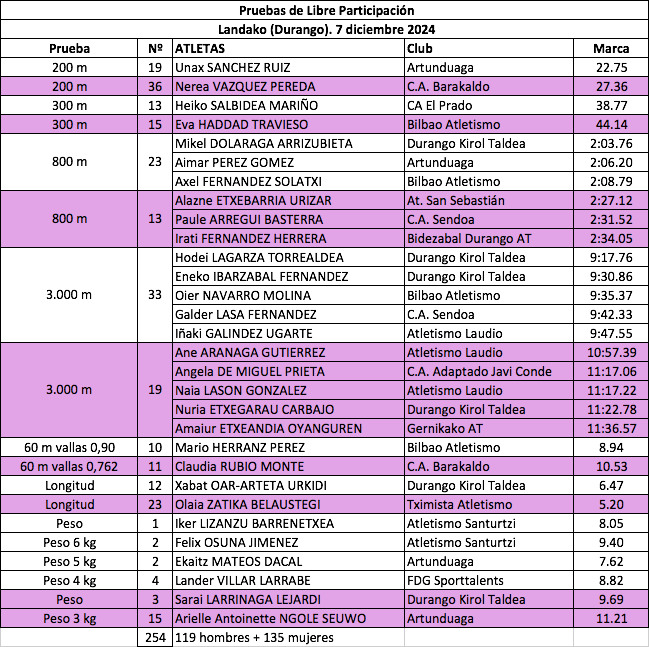 Pruebas de Libre Participación
Landako (Durango). 7 diciembre 2024

| Prueba | Nº | ATLETAS | Club | Marca |
|---|---|---|---|---|
| 200 m | 19 | Unax SANCHEZ RUIZ | Artunduaga | 22.75 |
| 200 m | 36 | Nerea VAZQUEZ PEREDA | C.A. Barakaldo | 27.36 |
| 300 m | 13 | Heiko SALBIDEA MARIÑO | CA El Prado | 38.77 |
| 300 m | 15 | Eva HADDAD TRAVIESO | Bilbao Atletismo | 44.14 |
| 800 m | 23 | Mikel DOLARAGA ARRIZUBIETA | Durango Kirol Taldea | 2:03.76 |
| | | Aimar PEREZ GOMEZ | Artunduaga | 2:06.20 |
| | | Axel FERNANDEZ SOLATXI | Bilbao Atletismo | 2:08.79 |
| 800 m | 13 | Alazne ETXEBARRIA URIZAR | At. San Sebastián | 2:27.12 |
| | | Paule ARREGUI BASTERRA | C.A. Sendoa | 2:31.52 |
| | | Irati FERNANDEZ HERRERA | Bidezabal Durango AT | 2:34.05 |
| 3.000 m | 33 | Hodei LAGARZA TORREALDEA | Durango Kirol Taldea | 9:17.76 |
| | | Eneko IBARZABAL FERNANDEZ | Durango Kirol Taldea | 9:30.86 |
| | | Oier NAVARRO MOLINA | Bilbao Atletismo | 9:35.37 |
| | | Galder LASA FERNANDEZ | C.A. Sendoa | 9:42.33 |
| | | Iñaki GALINDEZ UGARTE | Atletismo Laudio | 9:47.55 |
| 3.000 m | 19 | Ane ARANAGA GUTIERREZ | Atletismo Laudio | 10:57.39 |
| | | Angela DE MIGUEL PRIETA | C.A. Adaptado Javi Conde | 11:17.06 |
| | | Naia LASON GONZALEZ | Atletismo Laudio | 11:17.22 |
| | | Nuria ETXEGARAU CARBAJO | Durango Kirol Taldea | 11:22.78 |
| | | Amaiur ETXEANDIA OYANGUREN | Gernikako AT | 11:36.57 |
| 60 m vallas 0,90 | 10 | Mario HERRANZ PEREZ | Bilbao Atletismo | 8.94 |
| 60 m vallas 0,762 | 11 | Claudia RUBIO MONTE | C.A. Barakaldo | 10.53 |
| Longitud | 12 | Xabat OAR-ARTETA URKIDI | Durango Kirol Taldea | 6.47 |
| Longitud | 23 | Olaia ZATIKA BELAUSTEGI | Tximista Atletismo | 5.20 |
| Peso | 1 | Iker LIZANZU BARRENETXEA | Atletismo Santurtzi | 8.05 |
| Peso 6 kg | 2 | Felix OSUNA JIMENEZ | Atletismo Santurtzi | 9.40 |
| Peso 5 kg | 2 | Ekaitz MATEOS DACAL | Artunduaga | 7.62 |
| Peso 4 kg | 4 | Lander VILLAR LARRABE | FDG Sporttalents | 8.82 |
| Peso | 3 | Sarai LARRINAGA LEJARDI | Durango Kirol Taldea | 9.69 |
| Peso 3 kg | 15 | Arielle Antoinette NGOLE SEUWO | Artunduaga | 11.21 |
| | 254 | 119 hombres + 135 mujeres | | |